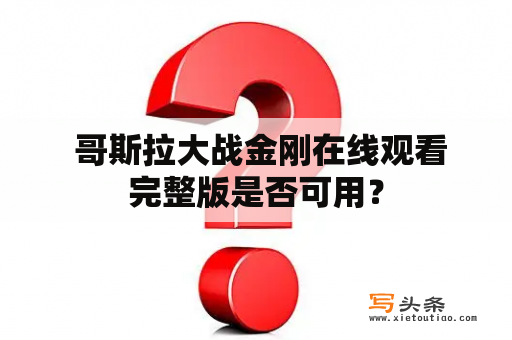 哥斯拉大战金刚在线观看完整版是否可用？

写头条
www.xietoutiao.com